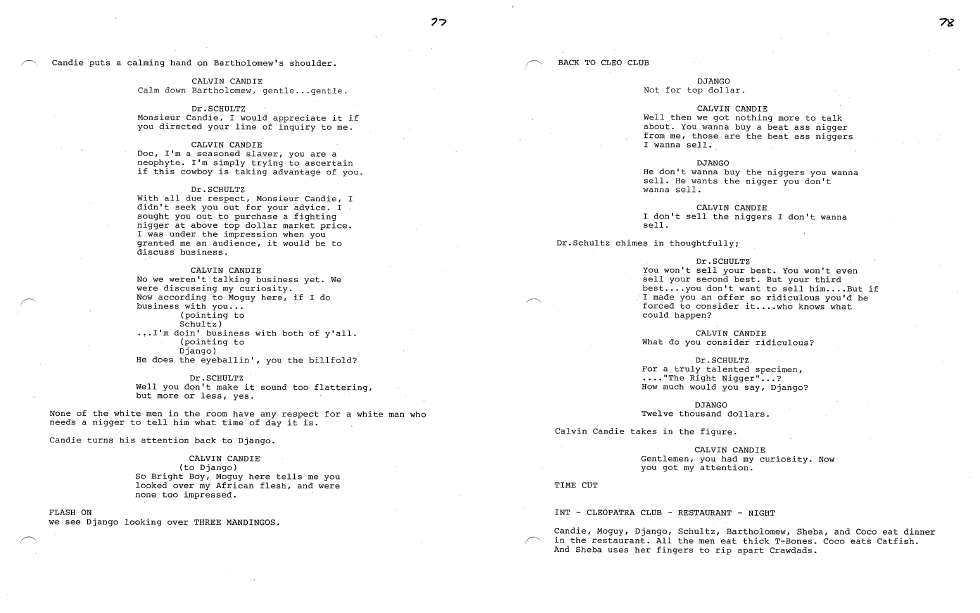 77

Candie puts a calming hand on Bartholomew's shoulder.

CALVIN CANDIE
Calm down Bartholomew, gentle...gentle.

Dr.SCHULTZ
Monsieur Candie, I would appreciate it if you directed your line of inquiry to me.

CALVIN CANDIE
Doc, I'm a seasoned slaver, you are a neophyte. I'm simply trying to ascertain if this cowboy is taking advantage of you.

Dr.SCHULTZ
With all due respect, Monsieur Candie, I didn't seek you out for your advice. I sought you out to purchase a fighting nigger at above top dollar market price. I was under the impression when you granted me an audience, it would be to discuss business.

CALVIN CANDIE
No we weren't talking business yet. We were discussing my curiosity. Now according to Moguy here, if I do business with you...
(pointing to Schultz)
...I'm doin' business with both of y'all.
(pointing to Django)
He does the eyeballin', you the billfold?

Dr.SCHULTZ
Well you don't make it sound too flattering, but more or less, yes.

None of the white men in the room have any respect for a white man who needs a nigger to tell him what time of day it is.

Candie turns his attention back to Django.

CALVIN CANDIE
(to Django)
So Bright Boy, Moguy here tells me you looked over my African flesh, and were none too impressed.

FLASH ON
we see Django looking over THREE MANDINGOS.

78

BACK TO CLEO CLUB

DJANGO
Not for top dollar.

CALVIN CANDIE
Well then we got nothing more to talk about. You wanna buy a beat ass nigger from me, those are the beat ass niggers I wanna sell.

DJANGO
He don't wanna buy the niggers you wanna sell. He wants the nigger you don't wanna sell.

CALVIN CANDIE
I don't sell the niggers I don't wanna sell.

Dr.Schultz chimes in thoughtfully;

Dr.SCHULTZ
You won't sell your best. You won't even sell your second best. But your third best....you don't want to sell him....But if I made you an offer so ridiculous you'd be forced to consider it....who knows what could happen?

CALVIN CANDIE
What do you consider ridiculous?

Dr.SCHULTZ
For a truly talented specimen, ...."The Right Nigger"...? How much would you say, Django?

DJANGO
Twelve thousand dollars.

Calvin Candie takes in the figure.

CALVIN CANDIE
Gentlemen, you had my curiosity. Now you got my attention.

TIME CUT

INT - CLEOPATRA CLUB - RESTAURANT - NIGHT

Candie, Moguy, Django, Schultz, Bartholomew, Sheba, and Coco eat dinner in the restaurant. All the men eat thick T-Bones. Coco eats Catfish. And Sheba uses her fingers to rip apart Crawdads.